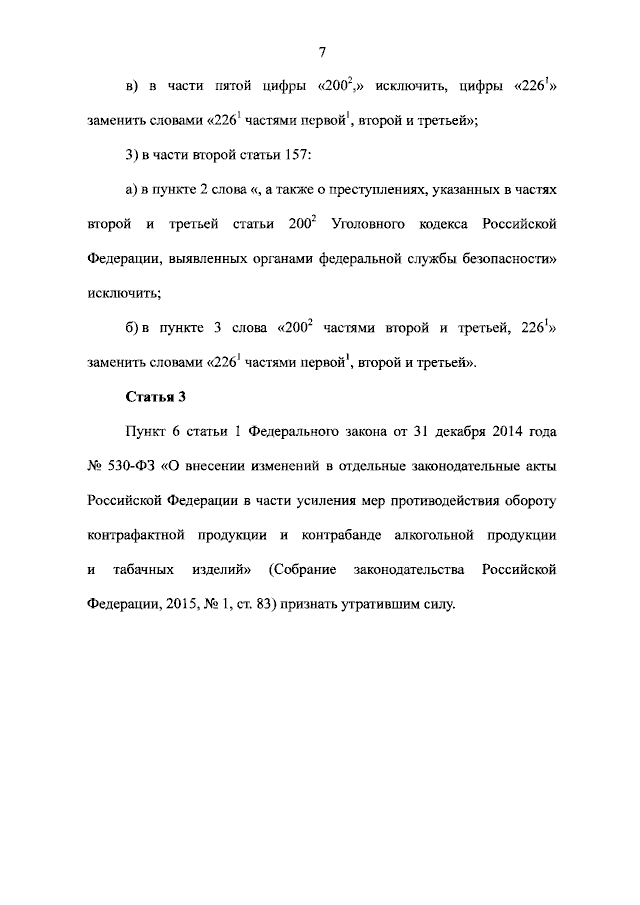 7

в) в части пятой цифры «$200^2$,» исключить, цифры «$226^1$» заменить словами «$226^1$ частями первой$^1$, второй и третьей»;

3) в части второй статьи 157:

а) в пункте 2 слова «, а также о преступлениях, указанных в частях второй и третьей статьи $200^2$ Уголовного кодекса Российской Федерации, выявленных органами федеральной службы безопасности» исключить;

б) в пункте 3 слова «$200^2$ частями второй и третьей, $226^1$» заменить словами «$226^1$ частями первой$^1$, второй и третьей».

Статья 3

Пункт 6 статьи 1 Федерального закона от 31 декабря 2014 года № 530-ФЗ «О внесении изменений в отдельные законодательные акты Российской Федерации в части усиления мер противодействия обороту контрафактной продукции и контрабанде алкогольной продукции и табачных изделий» (Собрание законодательства Российской Федерации, 2015, № 1, ст. 83) признать утратившим силу.